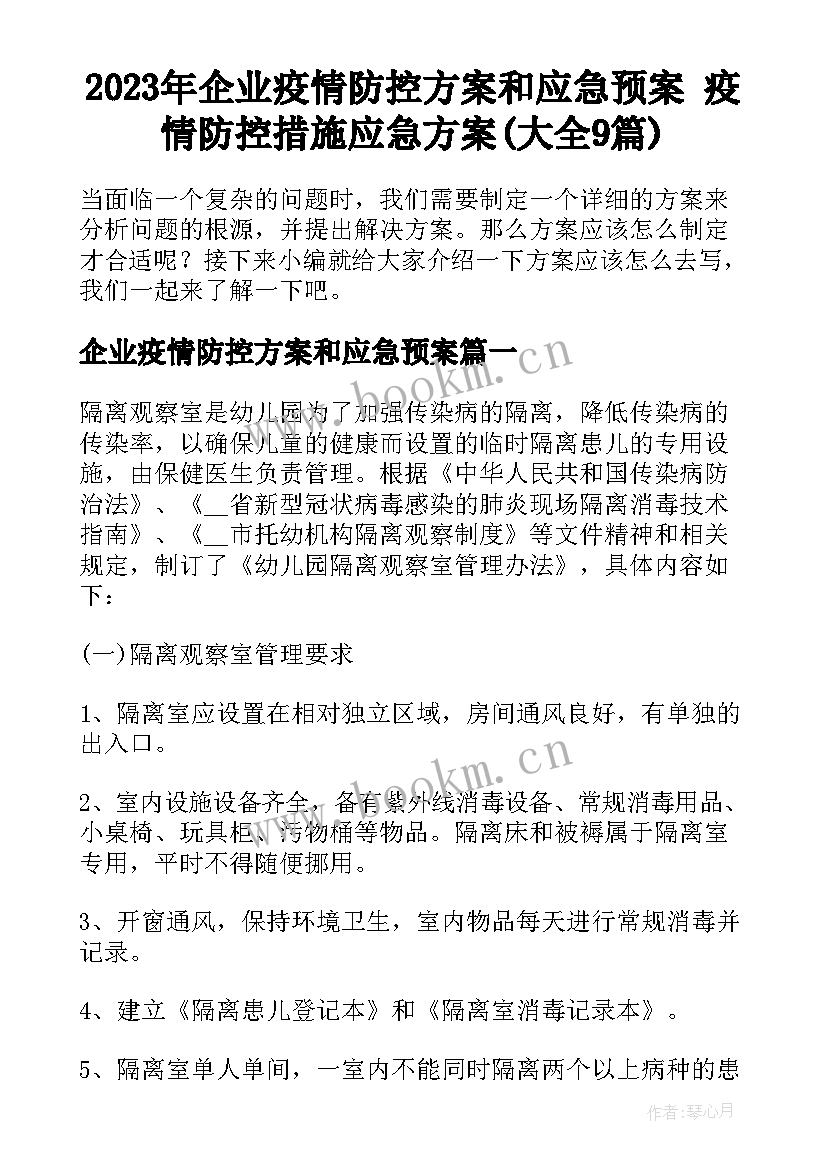 2023年企业疫情防控方案和应急预案 疫情防控措施应急方案(大全9篇)

当面临一个复杂的问题时，我们需要制定一个详细的方案来分析问题的根源，并提出解决方案。那么方案应该怎么制定才合适呢？接下来小编就给大家介绍一下方案应该怎么去写，我们一起来了解一下吧。

企业疫情防控方案和应急预案篇一

www.bookm.cn

隔离观察室是幼儿园为了加强传染病的隔离，降低传染病的传染率，以确保儿童的健康而设置的临时隔离患儿的专用设施，由保健医生负责管理。根据《中华人民共和国传染病防治法》、《__省新型冠状病毒感染的肺炎现场隔离消毒技术指南》、《__市托幼机构隔离观察制度》等文件精神和相关规定，制订了《幼儿园隔离观察室管理办法》，具体内容如下：

(一)隔离观察室管理要求

1、隔离室应设置在相对独立区域，房间通风良好，有单独的出入口。

www.bookm.cn

2、室内设施设备齐全，备有紫外线消毒设备、常规消毒用品、小桌椅、玩具柜、污物桶等物品。隔离床和被褥属于隔离室专用，平时不得随便挪用。

3、开窗通风，保持环境卫生，室内物品每天进行常规消毒并记录。

4、建立《隔离患儿登记本》和《隔离室消毒记录本》。

5、隔离室单人单间，一室内不能同时隔离两个以上病种的患

作者：琴心月